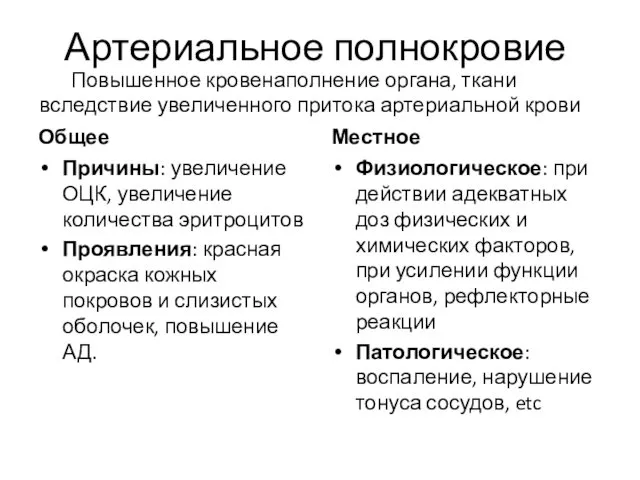 Артериальное полнокровие

Повышенное кровенаполнение органа, ткани вследствие увеличенного притока артериальной крови

Общее

• Причины: увеличение ОЦК, увеличение количества эритроцитов
• Проявления: красная окраска кожных покровов и слизистых оболочек, повышение АД.

Местное

• Физиологическое: при действии адекватных доз физических и химических факторов, при усилении функции органов, рефлекторные реакции
• Патологическое: воспаление, нарушение тонуса сосудов, etc